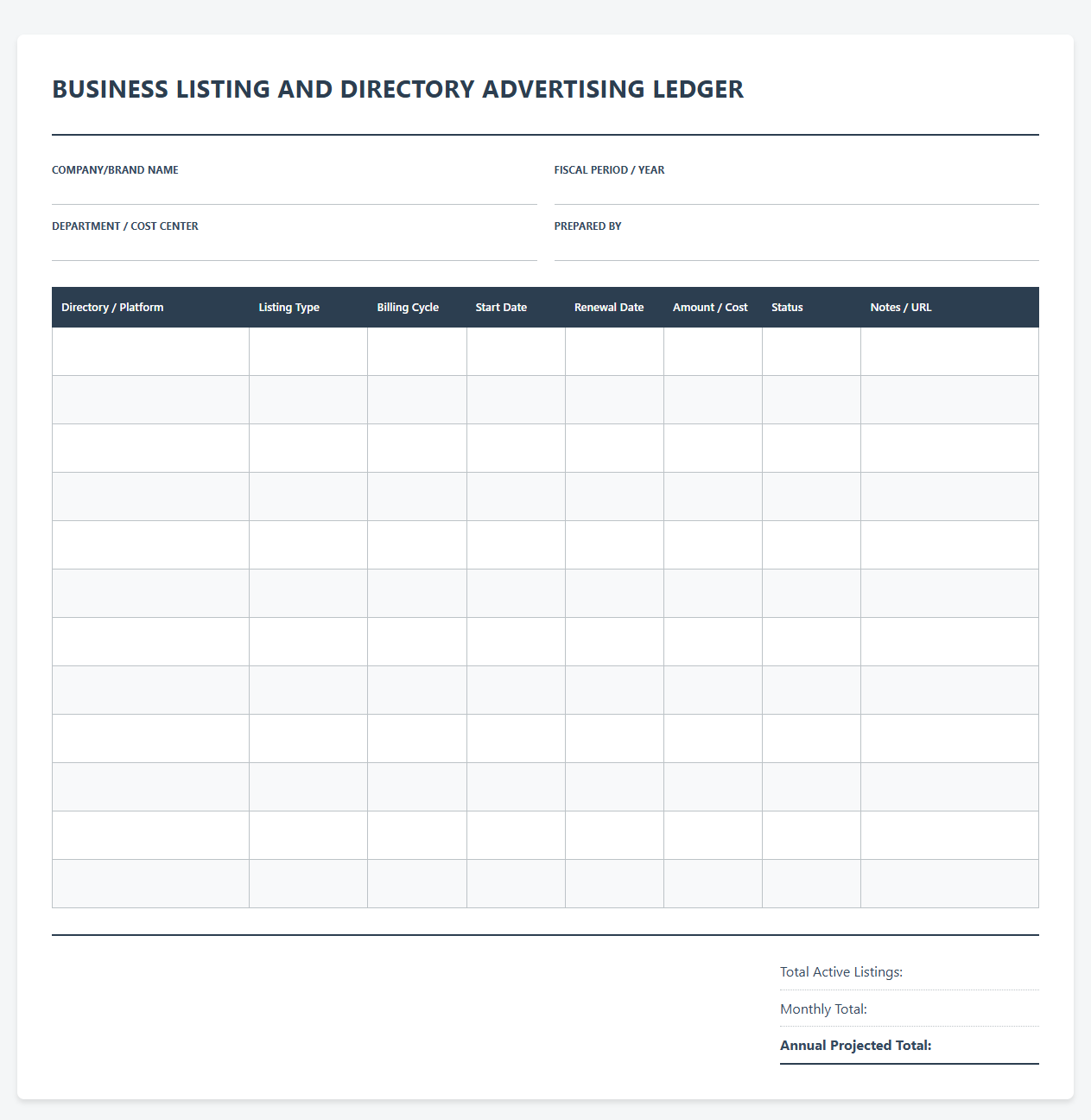 BUSINESS LISTING AND DIRECTORY ADVERTISING LEDGER

COMPANY/BRAND NAME

FISCAL PERIOD / YEAR

DEPARTMENT / COST CENTER

PREPARED BY

| Directory / Platform | Listing Type | Billing Cycle | Start Date | Renewal Date | Amount / Cost | Status | Notes / URL |
|---|---|---|---|---|---|---|---|
| | | | | | | | |
| | | | | | | | |
| | | | | | | | |
| | | | | | | | |
| | | | | | | | |
| | | | | | | | |
| | | | | | | | |
| | | | | | | | |
| | | | | | | | |
| | | | | | | | |
| | | | | | | | |
| | | | | | | | |

Total Active Listings:

Monthly Total:

Annual Projected Total: